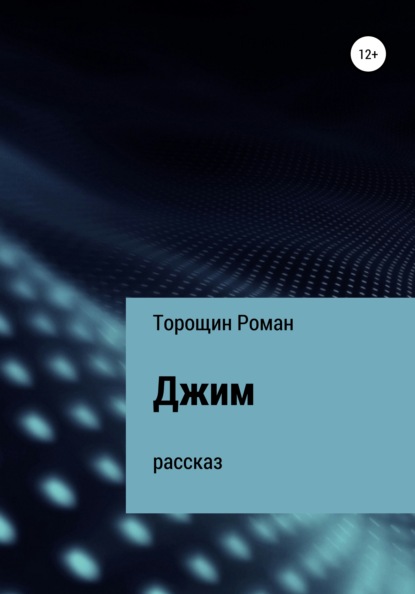 12+

Торощин Роман

Джим

рассказ